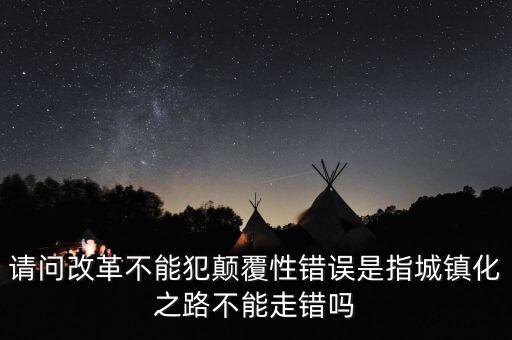 请问改革不能犯颠覆性错误是指城镇化之路不能走错吗